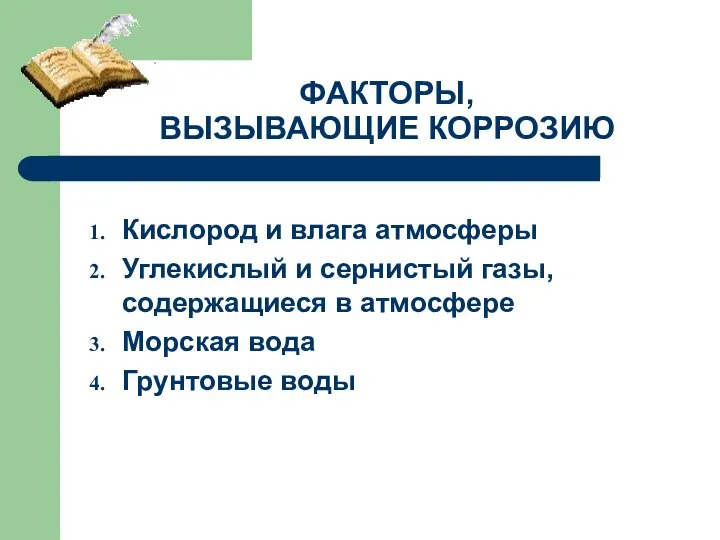 ФАКТОРЫ, ВЫЗЫВАЮЩИЕ КОРРОЗИЮ

1. Кислород и влага атмосферы
2. Углекислый и сернистый газы, содержащиеся в атмосфере
3. Морская вода
4. Грунтовые воды